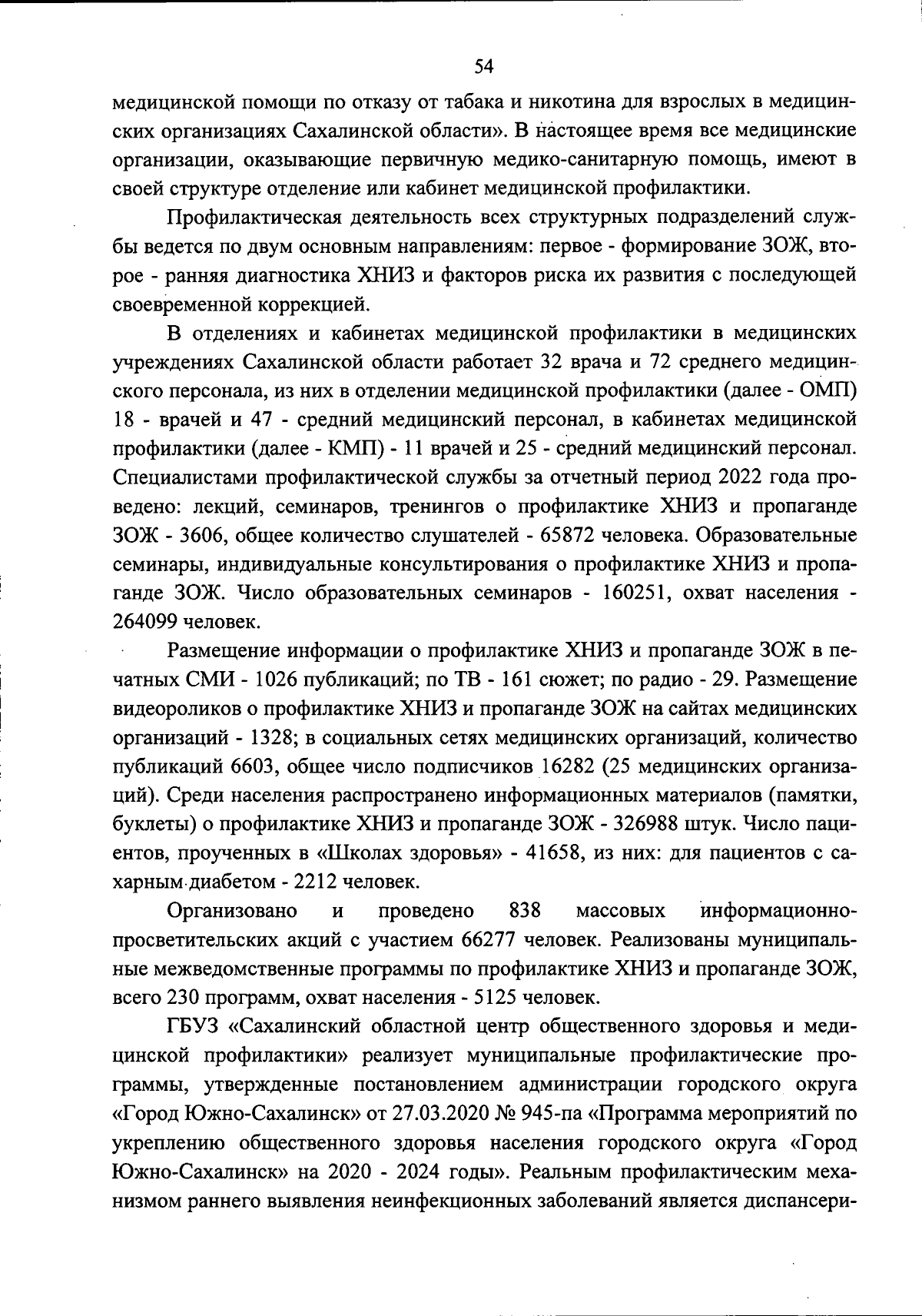 54

медицинской помощи по отказу от табака и никотина для взрослых в медицинских организациях Сахалинской области». В настоящее время все медицинские организации, оказывающие первичную медико-санитарную помощь, имеют в своей структуре отделение или кабинет медицинской профилактики.

Профилактическая деятельность всех структурных подразделений службы ведется по двум основным направлениям: первое - формирование ЗОЖ, второе - ранняя диагностика ХНИЗ и факторов риска их развития с последующей своевременной коррекцией.

В отделениях и кабинетах медицинской профилактики в медицинских учреждениях Сахалинской области работает 32 врача и 72 среднего медицинского персонала, из них в отделении медицинской профилактики (далее - ОМП) 18 - врачей и 47 - средний медицинский персонал, в кабинетах медицинской профилактики (далее - КМП) - 11 врачей и 25 - средний медицинский персонал. Специалистами профилактической службы за отчетный период 2022 года проведено: лекций, семинаров, тренингов о профилактике ХНИЗ и пропаганде ЗОЖ - 3606, общее количество слушателей - 65872 человека. Образовательные семинары, индивидуальные консультирования о профилактике ХНИЗ и пропаганде ЗОЖ. Число образовательных семинаров - 160251, охват населения - 264099 человек.

Размещение информации о профилактике ХНИЗ и пропаганде ЗОЖ в печатных СМИ - 1026 публикаций; по ТВ - 161 сюжет; по радио - 29. Размещение видеороликов о профилактике ХНИЗ и пропаганде ЗОЖ на сайтах медицинских организаций - 1328; в социальных сетях медицинских организаций, количество публикаций 6603, общее число подписчиков 16282 (25 медицинских организаций). Среди населения распространено информационных материалов (памятки, буклеты) о профилактике ХНИЗ и пропаганде ЗОЖ - 326988 штук. Число пациентов, проученных в «Школах здоровья» - 41658, из них: для пациентов с сахарным диабетом - 2212 человек.

Организовано и проведено 838 массовых информационно-просветительских акций с участием 66277 человек. Реализованы муниципальные межведомственные программы по профилактике ХНИЗ и пропаганде ЗОЖ, всего 230 программ, охват населения - 5125 человек.

ГБУЗ «Сахалинский областной центр общественного здоровья и медицинской профилактики» реализует муниципальные профилактические программы, утвержденные постановлением администрации городского округа «Город Южно-Сахалинск» от 27.03.2020 № 945-па «Программа мероприятий по укреплению общественного здоровья населения городского округа «Город Южно-Сахалинск» на 2020 - 2024 годы». Реальным профилактическим механизмом раннего выявления неинфекционных заболеваний является диспансери-